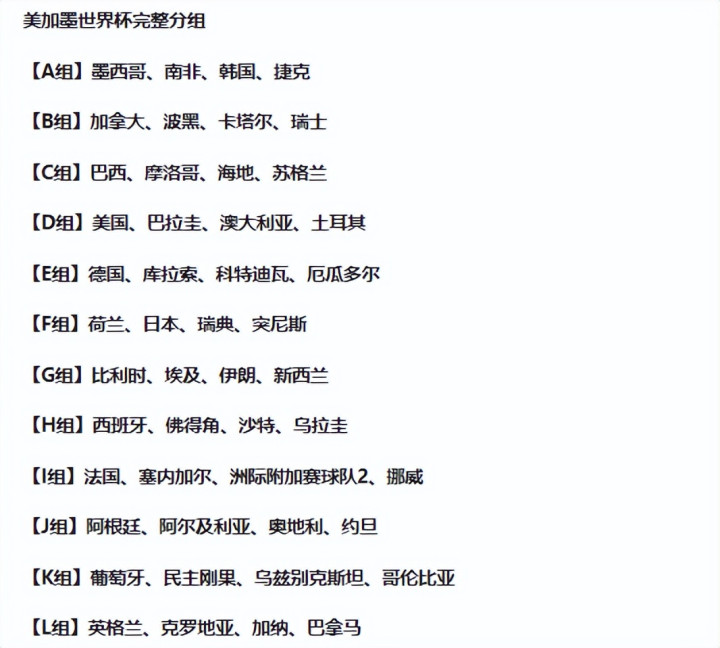 美加墨世界杯完整分组

【A组】墨西哥、南非、韩国、捷克

【B组】加拿大、波黑、卡塔尔、瑞士

【C组】巴西、摩洛哥、海地、苏格兰

【D组】美国、巴拉圭、澳大利亚、土耳其

【E组】德国、库拉索、科特迪瓦、厄瓜多尔

【F组】荷兰、日本、瑞典、突尼斯

【G组】比利时、埃及、伊朗、新西兰

【H组】西班牙、佛得角、沙特、乌拉圭

【I组】法国、塞内加尔、洲际附加赛球队2、挪威

【J组】阿根廷、阿尔及利亚、奥地利、约旦

【K组】葡萄牙、民主刚果、乌兹别克斯坦、哥伦比亚

【L组】英格兰、克罗地亚、加纳、巴拿马